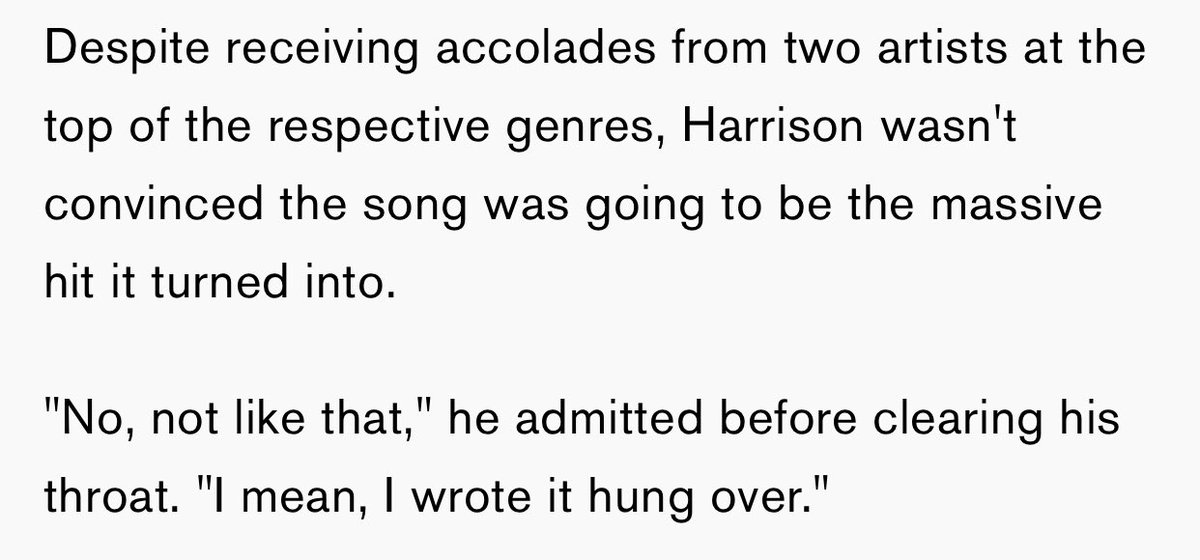 Despite receiving accolades from two artists at the top of the respective genres, Harrison wasn't convinced the song was going to be the massive hit it turned into.

"No, not like that," he admitted before clearing his throat. "I mean, I wrote it hung over."